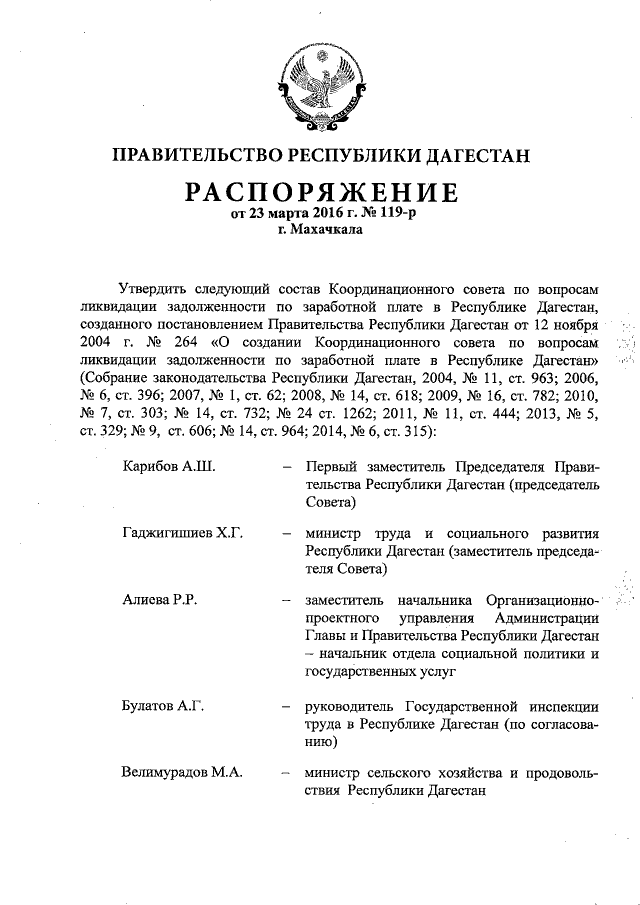 ПРАВИТЕЛЬСТВО РЕСПУБЛИКИ ДАГЕСТАН

РАСПОРЯЖЕНИЕ
от 23 марта 2016 г. № 119-р
г. Махачкала

Утвердить следующий состав Координационного совета по вопросам ликвидации задолженности по заработной плате в Республике Дагестан, созданного постановлением Правительства Республики Дагестан от 12 ноября 2004 г. № 264 «О создании Координационного совета по вопросам ликвидации задолженности по заработной плате в Республике Дагестан» (Собрание законодательства Республики Дагестан, 2004, № 11, ст. 963; 2006, № 6, ст. 396; 2007, № 1, ст. 62; 2008, № 14, ст. 618; 2009, № 16, ст. 782; 2010, № 7, ст. 303; № 14, ст. 732; № 24 ст. 1262; 2011, № 11, ст. 444; 2013, № 5, ст. 329; № 9, ст. 606; № 14, ст. 964; 2014, № 6, ст. 315):

Карибов А.Ш. – Первый заместитель Председателя Правительства Республики Дагестан (председатель Совета)

Гаджигишиев Х.Г. – министр труда и социального развития Республики Дагестан (заместитель председателя Совета)

Алиева Р.Р. – заместитель начальника Организационно-проектного управления Администрации Главы и Правительства Республики Дагестан – начальник отдела социальной политики и государственных услуг

Булатов А.Г. – руководитель Государственной инспекции труда в Республике Дагестан (по согласованию)

Велимурадов М.А. – министр сельского хозяйства и продовольствия Республики Дагестан